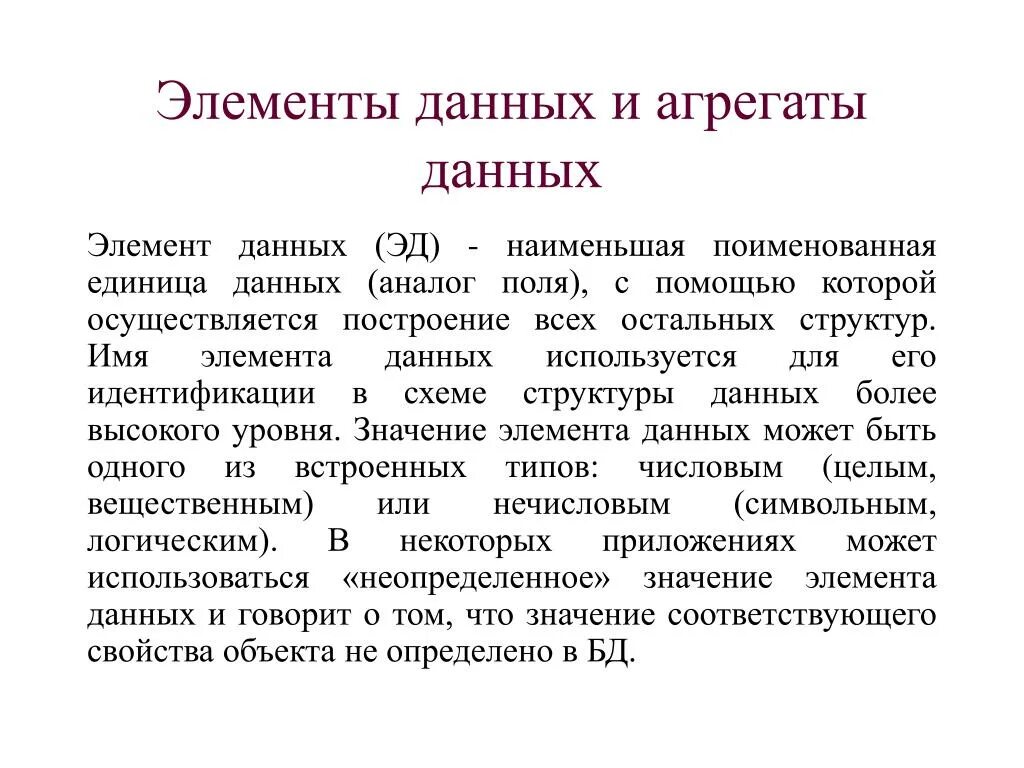 Элементы данных и агрегаты данных

Элемент данных (ЭД) - наименьшая поименованная единица данных (аналог поля), с помощью которой осуществляется построение всех остальных структур. Имя элемента данных используется для его идентификации в схеме структуры данных более высокого уровня. Значение элемента данных может быть одного из встроенных типов: числовым (целым, вещественным) или нечисловым (символьным, логическим). В некоторых приложениях может использоваться «неопределенное» значение элемента данных и говорит о том, что значение соответствующего свойства объекта не определено в БД.